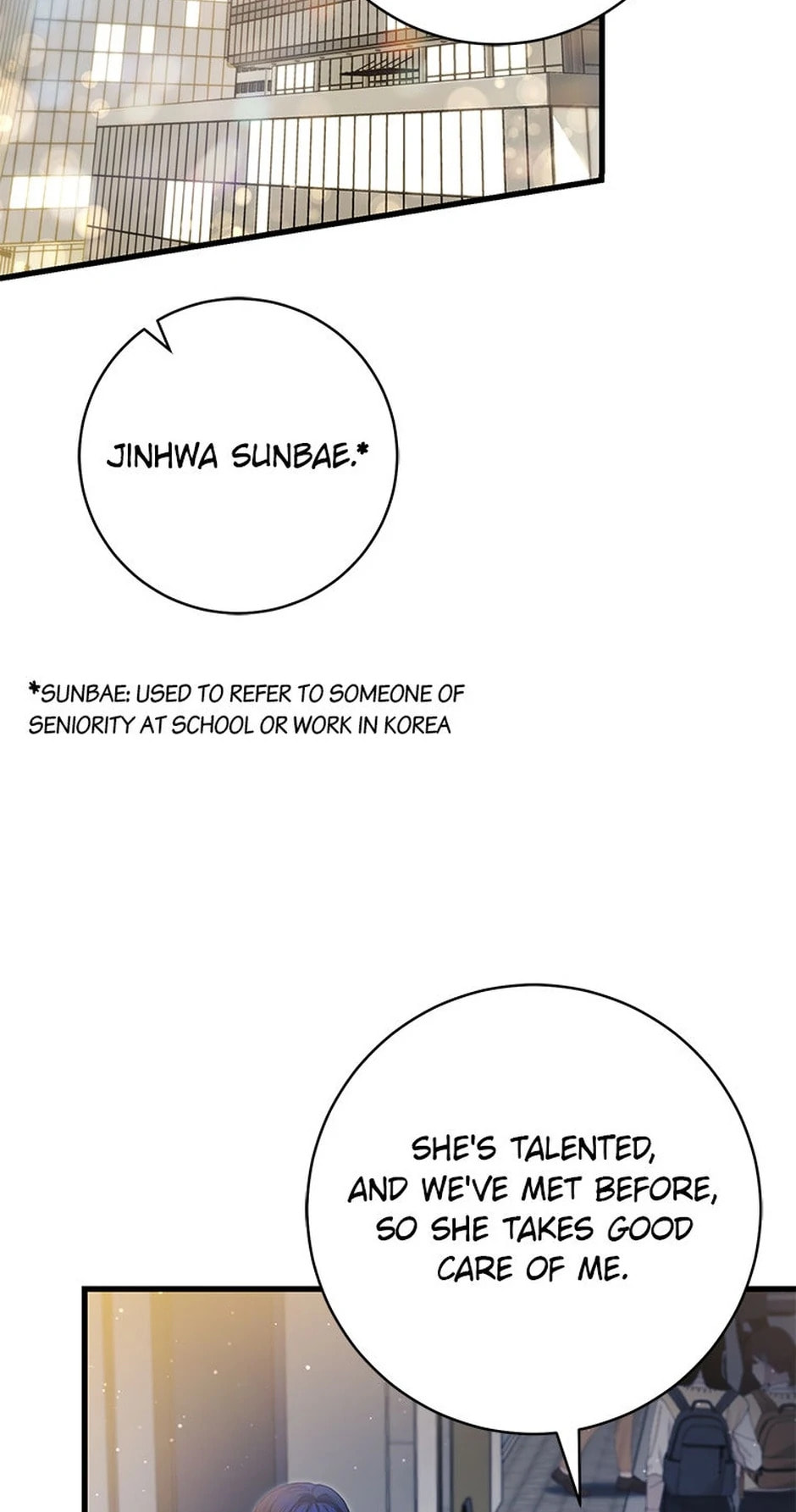 JINHWA SUNBAE.*

*SUNBAE: USED TO REFER TO SOMEONE OF SENIORITY AT SCHOOL OR WORK IN KOREA

SHE'S TALENTED, AND WE'VE MET BEFORE, SO SHE TAKES GOOD CARE OF ME.